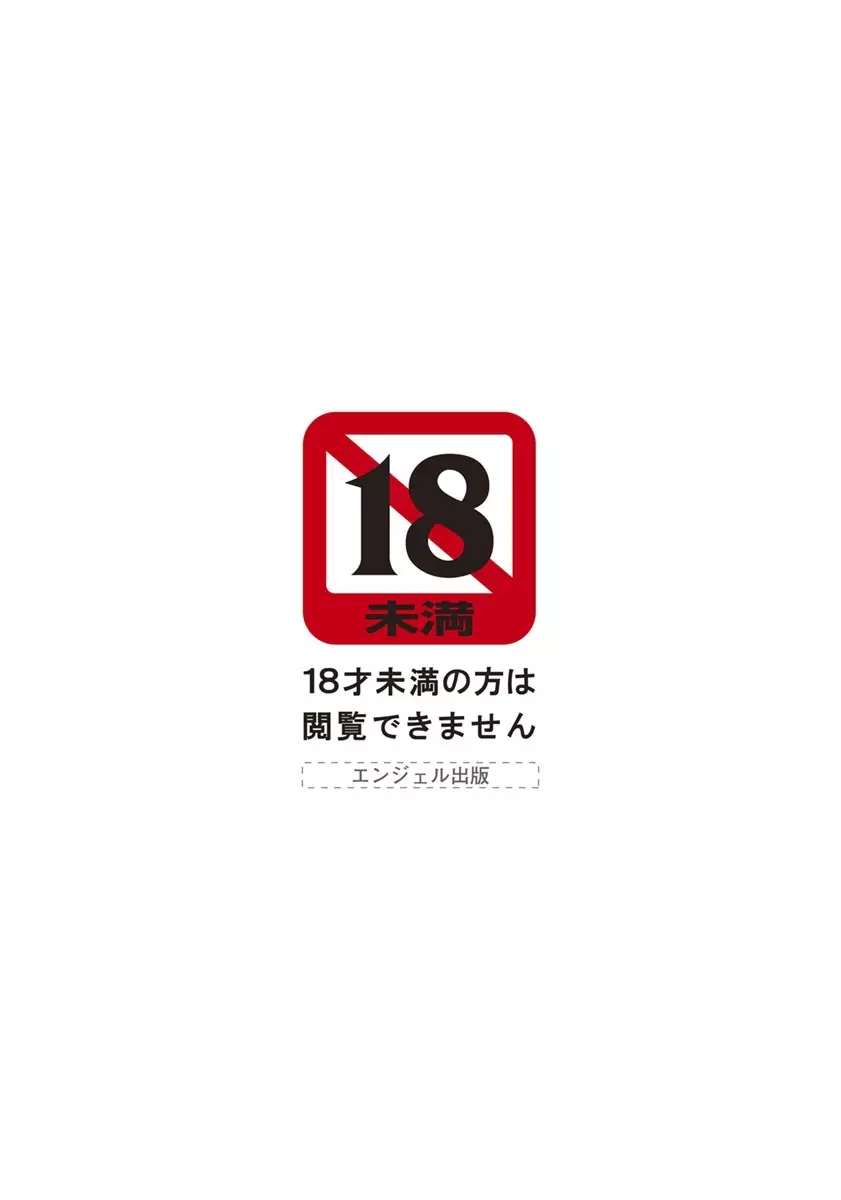 18
未満

18才未満の方は
閲覧できません

エンジェル出版